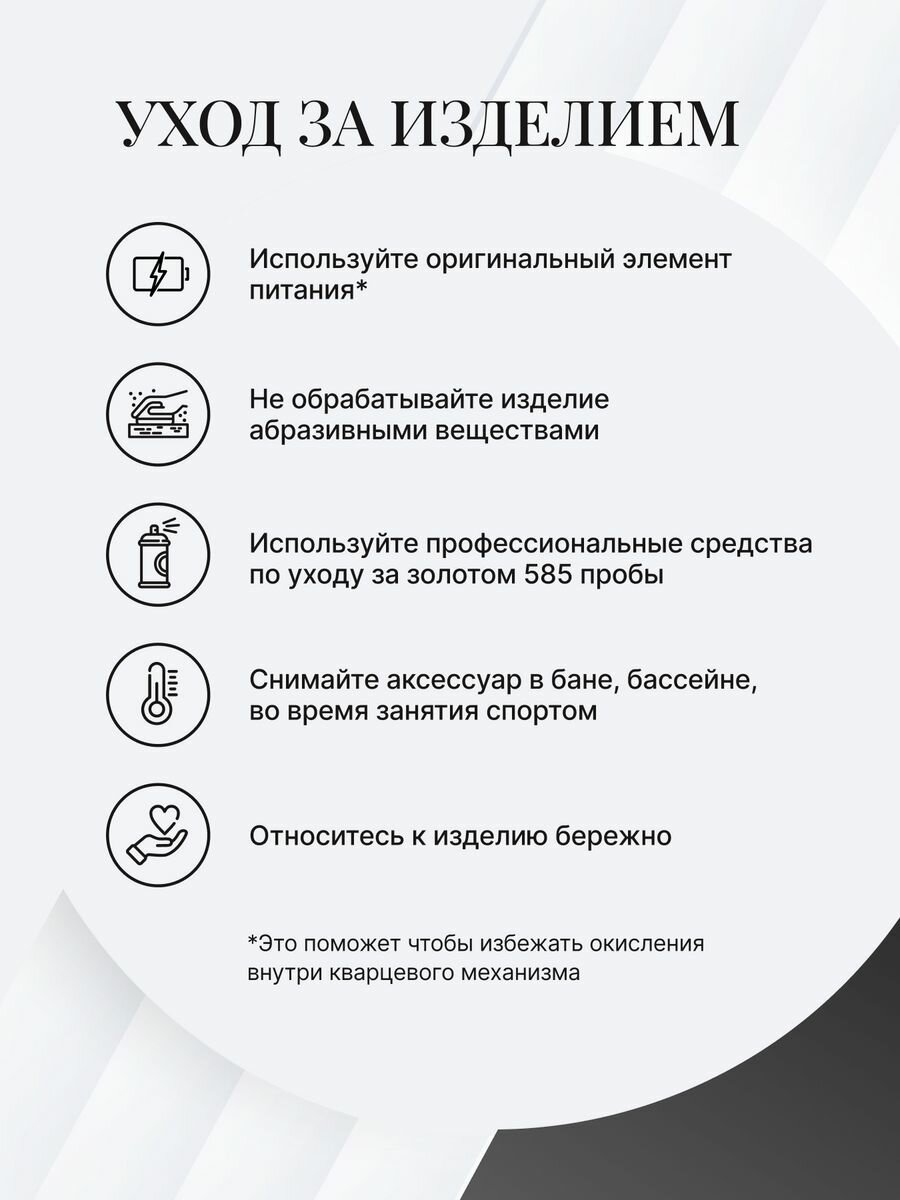 УХОД ЗА ИЗДЕЛИЕМ

Используйте оригинальный элемент питания*

Не обрабатывайте изделие абразивными веществами

Используйте профессиональные средства по уходу за золотом 585 пробы

Снимайте аксессуар в бане, бассейне, во время занятия спортом

Относитесь к изделию бережно

*Это поможет чтобы избежать окисления внутри кварцевого механизма